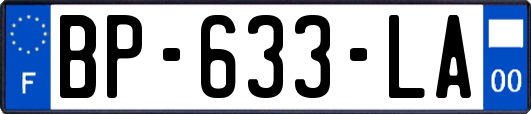 F
BP-633-LA
00